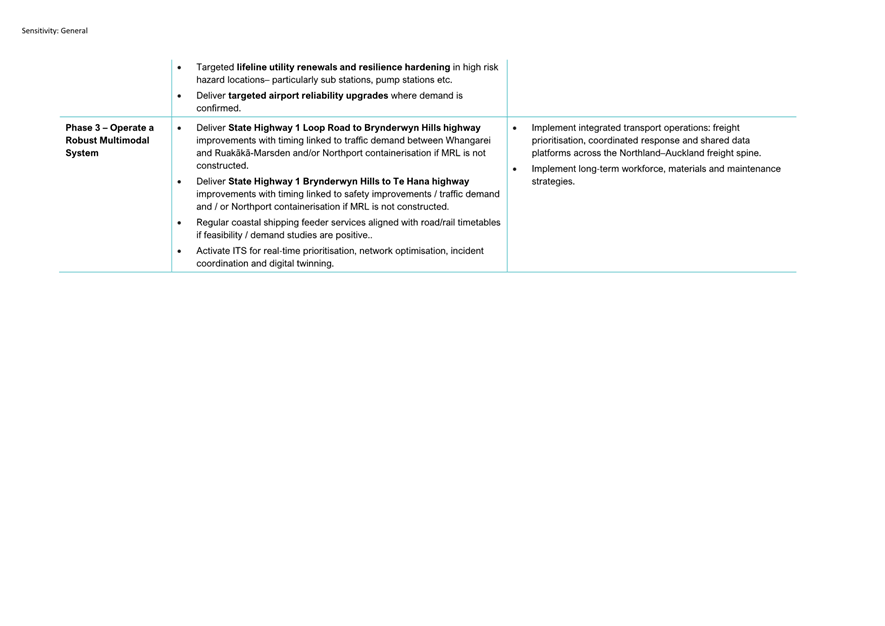 Sensitivity: General

| | | |
|---|---|---|
| | • Targeted lifeline utility renewals and resilience hardening in high risk hazard locations– particularly sub stations, pump stations etc. • Deliver targeted airport reliability upgrades where demand is confirmed. | |
| Phase 3 – Operate a Robust Multimodal System | • Deliver State Highway 1 Loop Road to Brynderwyn Hills highway improvements with timing linked to traffic demand between Whangarei and Ruakākā-Marsden and/or Northport containerisation if MRL is not constructed. • Deliver State Highway 1 Brynderwyn Hills to Te Hana highway improvements with timing linked to safety improvements / traffic demand and / or Northport containerisation if MRL is not constructed. • Regular coastal shipping feeder services aligned with road/rail timetables if feasibility / demand studies are positive.. • Activate ITS for real-time prioritisation, network optimisation, incident coordination and digital twinning. | • Implement integrated transport operations: freight prioritisation, coordinated response and shared data platforms across the Northland–Auckland freight spine. • Implement long-term workforce, materials and maintenance strategies. |